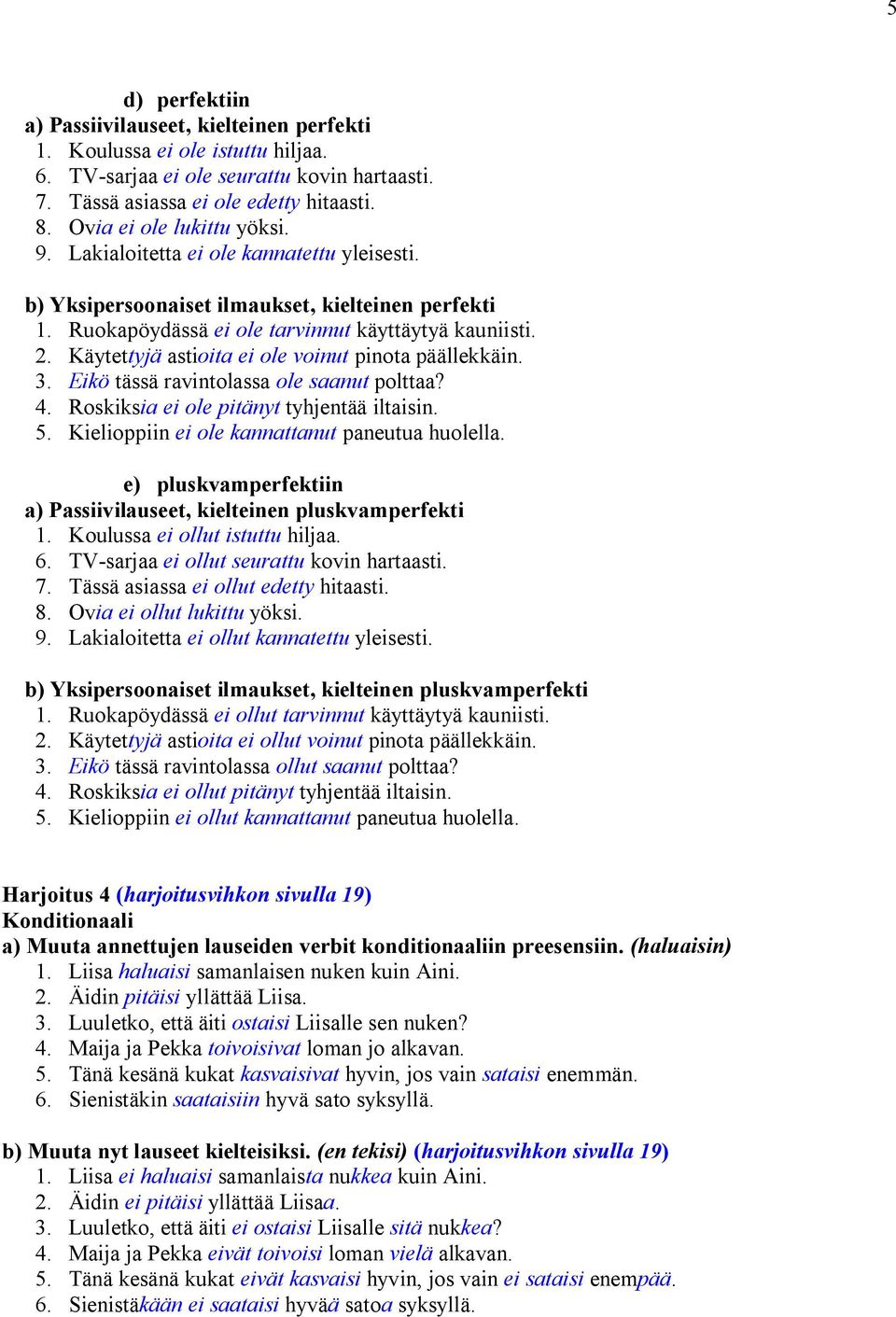 5

d) perfektiin
a) Passiivilauseet, kielteinen perfekti
1. Koulussa ei ole istuttu hiljaa.
6. TV-sarjaa ei ole seurattu kovin hartaasti.
7. Tässä asiassa ei ole edetty hitaasti.
8. Ovia ei ole lukittu yöksi.
9. Lakialoitetta ei ole kannatettu yleisesti.

b) Yksipersoonaiset ilmaukset, kielteinen perfekti
1. Ruokapöydässä ei ole tarvinnut käyttäytyä kauniisti.
2. Käytettyjä astioita ei ole voinut pinota päällekkäin.
3. Eikö tässä ravintolassa ole saanut polttaa?
4. Roskiksia ei ole pitänyt tyhjentää iltaisin.
5. Kielioppiin ei ole kannattanut paneutua huolella.

e) pluskvamperfektiin
a) Passiivilauseet, kielteinen pluskvamperfekti
1. Koulussa ei ollut istuttu hiljaa.
6. TV-sarjaa ei ollut seurattu kovin hartaasti.
7. Tässä asiassa ei ollut edetty hitaasti.
8. Ovia ei ollut lukittu yöksi.
9. Lakialoitetta ei ollut kannatettu yleisesti.

b) Yksipersoonaiset ilmaukset, kielteinen pluskvamperfekti
1. Ruokapöydässä ei ollut tarvinnut käyttäytyä kauniisti.
2. Käytettyjä astioita ei ollut voinut pinota päällekkäin.
3. Eikö tässä ravintolassa ollut saanut polttaa?
4. Roskiksia ei ollut pitänyt tyhjentää iltaisin.
5. Kielioppiin ei ollut kannattanut paneutua huolella.

Harjoitus 4 (harjoitusvihkon sivulla 19)
Konditionaali
a) Muuta annettujen lauseiden verbit konditionaaliin preesensiin. (haluaisin)
1. Liisa haluaisi samanlaisen nuken kuin Aini.
2. Äidin pitäisi yllättää Liisa.
3. Luuletko, että äiti ostaisi Liisalle sen nuken?
4. Maija ja Pekka toivoisivat loman jo alkavan.
5. Tänä kesänä kukat kasvaisivat hyvin, jos vain sataisi enemmän.
6. Sienistäkin saataisiin hyvä sato syksyllä.

b) Muuta nyt lauseet kielteisiksi. (en tekisi) (harjoitusvihkon sivulla 19)
1. Liisa ei haluaisi samanlaista nukkea kuin Aini.
2. Äidin ei pitäisi yllättää Liisaa.
3. Luuletko, että äiti ei ostaisi Liisalle sitä nukkea?
4. Maija ja Pekka eivät toivoisi loman vielä alkavan.
5. Tänä kesänä kukat eivät kasvaisi hyvin, jos vain ei sataisi enempää.
6. Sienistäkään ei saataisi hyvää satoa syksyllä.